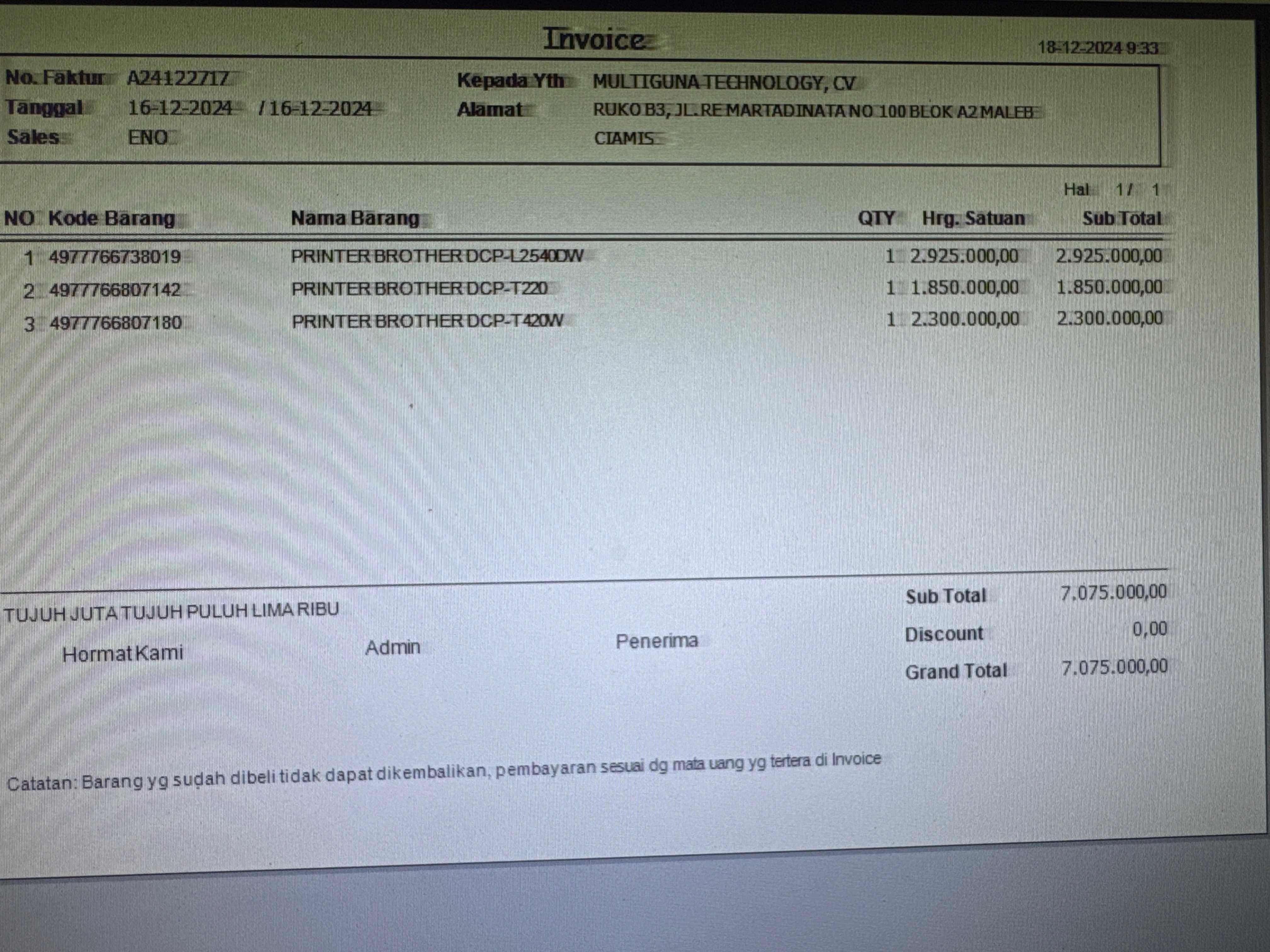 Invoice

18-12-2024 9:33

No. Faktur A24122717
Tanggal 16-12-2024 / 16-12-2024
Sales ENO

Kepada Yth MULTIGUNA TECHNOLOGY, CV
Alamat RUKO B3, JL. RE MARTADINATA NO 100 BLOK A2 MALEB
CIAMIS

Hal 1 / 1

| NO | Kode Barang | Nama Barang | QTY | Hrg. Satuan | Sub Total |
|---|---|---|---|---|---|
| 1 | 4977766738019 | PRINTER BROTHER DCP-L2540DW | 1 | 2.925.000,00 | 2.925.000,00 |
| 2 | 4977766807142 | PRINTER BROTHER DCP-T220 | 1 | 1.850.000,00 | 1.850.000,00 |
| 3 | 4977766807180 | PRINTER BROTHER DCP-T420W | 1 | 2.300.000,00 | 2.300.000,00 |

TUJUH JUTA TUJUH PULUH LIMA RIBU

Hormat Kami
Admin
Penerima

Sub Total 7.075.000,00
Discount 0,00
Grand Total 7.075.000,00

Catatan: Barang yg sudah dibeli tidak dapat dikembalikan, pembayaran sesuai dg mata uang yg tertera di Invoice